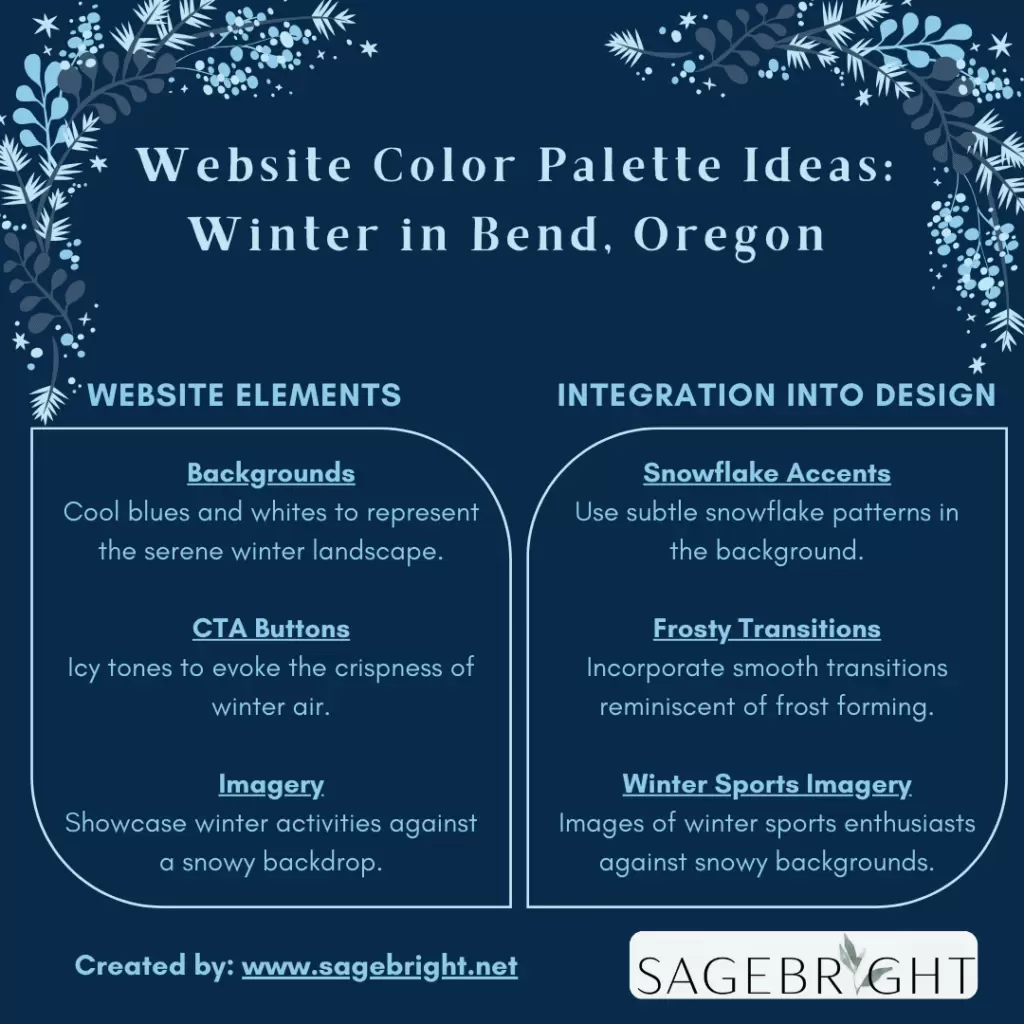 Website Color Palette Ideas: Winter in Bend, Oregon

WEBSITE ELEMENTS

Backgrounds
Cool blues and whites to represent the serene winter landscape.

CTA Buttons
Icy tones to evoke the crispness of winter air.

Imagery
Showcase winter activities against a snowy backdrop.

INTEGRATION INTO DESIGN

Snowflake Accents
Use subtle snowflake patterns in the background.

Frosty Transitions
Incorporate smooth transitions reminiscent of frost forming.

Winter Sports Imagery
Images of winter sports enthusiasts against snowy backgrounds.

Created by: www.sagebright.net

SAGEBRIGHT